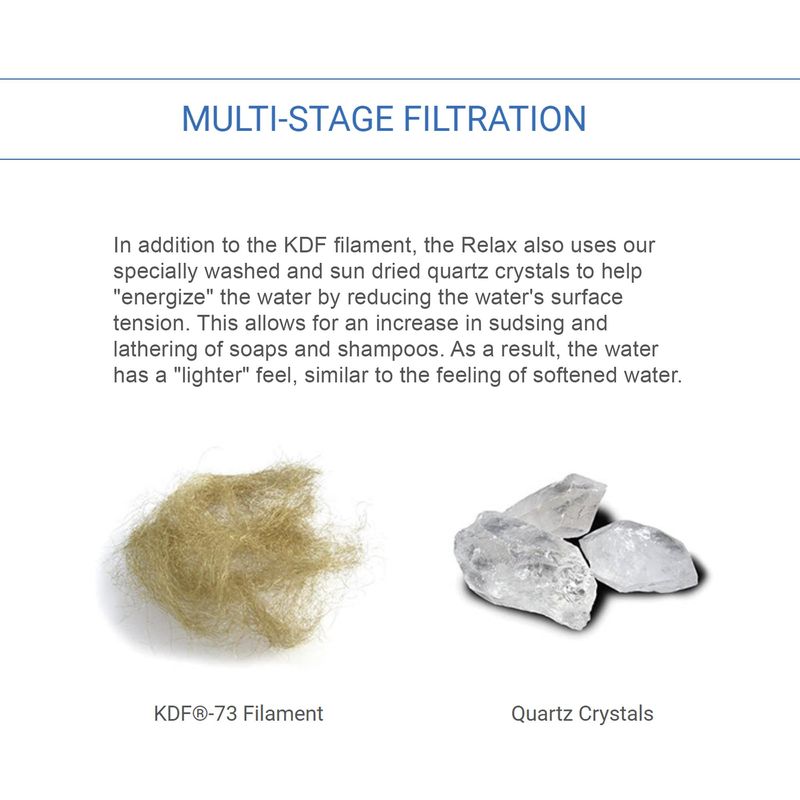 MULTI-STAGE FILTRATION

In addition to the KDF filament, the Relax also uses our specially washed and sun dried quartz crystals to help "energize" the water by reducing the water's surface tension. This allows for an increase in sudsing and lathering of soaps and shampoos. As a result, the water has a "lighter" feel, similar to the feeling of softened water.

KDF®-73 Filament

Quartz Crystals